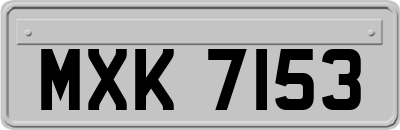 MXK 7153